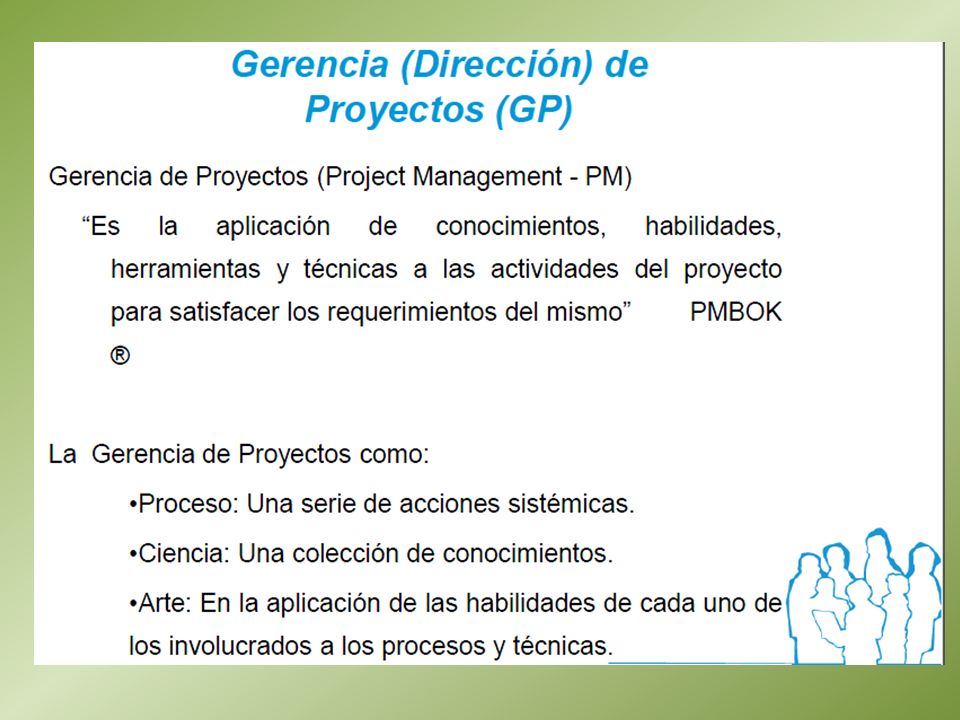 Gerencia (Dirección) de Proyectos (GP)

Gerencia de Proyectos (Project Management - PM)

“Es la aplicación de conocimientos, habilidades, herramientas y técnicas a las actividades del proyecto para satisfacer los requerimientos del mismo” PMBOK ®

La Gerencia de Proyectos como:

•Proceso: Una serie de acciones sistémicas.

•Ciencia: Una colección de conocimientos.

•Arte: En la aplicación de las habilidades de cada uno de los involucrados a los procesos y técnicas.